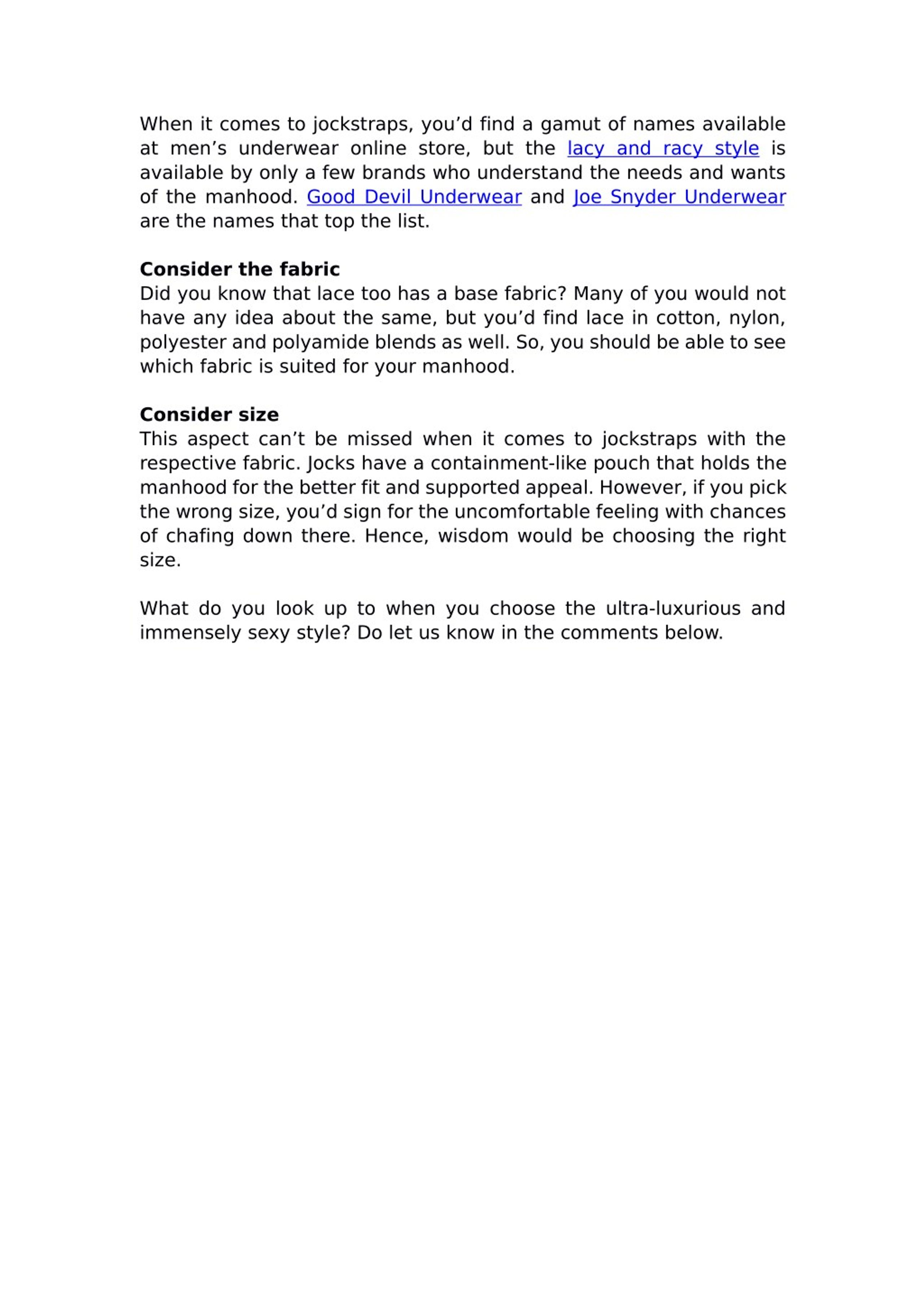 When it comes to jockstraps, you’d find a gamut of names available at men’s underwear online store, but the lacy and racy style is available by only a few brands who understand the needs and wants of the manhood. Good Devil Underwear and Joe Snyder Underwear are the names that top the list.

Consider the fabric
Did you know that lace too has a base fabric? Many of you would not have any idea about the same, but you’d find lace in cotton, nylon, polyester and polyamide blends as well. So, you should be able to see which fabric is suited for your manhood.

Consider size
This aspect can’t be missed when it comes to jockstraps with the respective fabric. Jocks have a containment-like pouch that holds the manhood for the better fit and supported appeal. However, if you pick the wrong size, you’d sign for the uncomfortable feeling with chances of chafing down there. Hence, wisdom would be choosing the right size.

What do you look up to when you choose the ultra-luxurious and immensely sexy style? Do let us know in the comments below.